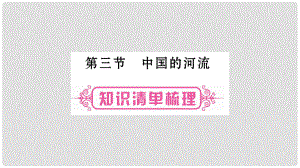 第三节　中国的河流

知识清单梳理